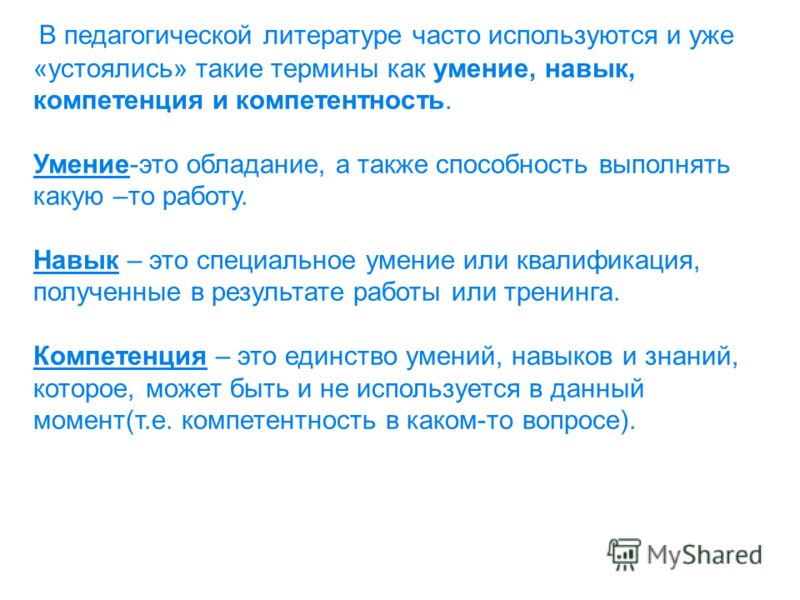 В педагогической литературе часто используются и уже «устоялись» такие термины как умение, навык, компетенция и компетентность.

Умение-это обладание, а также способность выполнять какую –то работу.

Навык – это специальное умение или квалификация, полученные в результате работы или тренинга.

Компетенция – это единство умений, навыков и знаний, которое, может быть и не используется в данный момент(т.е. компетентность в каком-то вопросе).

MyShared